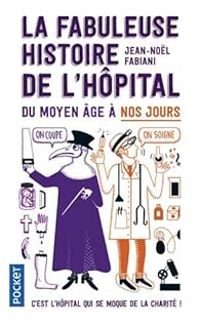 LA FABULEUSE HISTOIRE DE L'HÔPITAL

JEAN-NOËL FABIANI

DU MOYEN ÂGE À NOS JOURS

ON COUPE

ON SOIGNE

POCKET

C'EST L'HÔPITAL QUI SE MOQUE DE LA CHARITÉ !